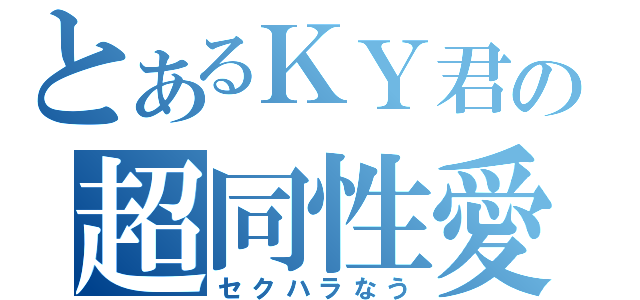 とあるＫＹ君の
超同性愛
セクハラなう